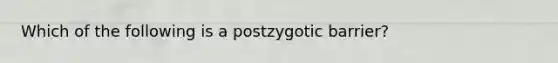 Which of the following is a postzygotic barrier?